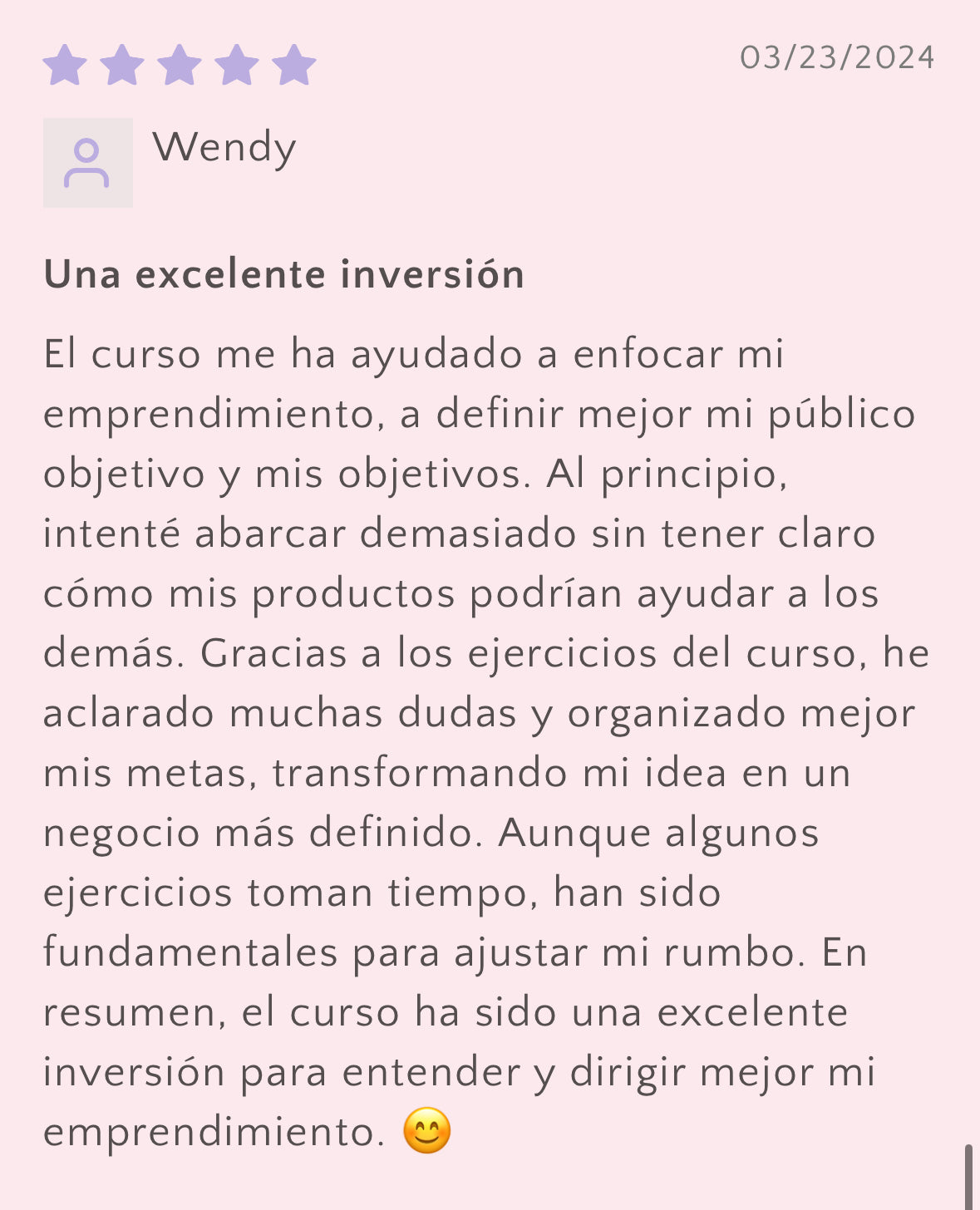 03/23/2024

Wendy

Una excelente inversión

El curso me ha ayudado a enfocar mi emprendimiento, a definir mejor mi público objetivo y mis objetivos. Al principio, intenté abarcar demasiado sin tener claro cómo mis productos podrían ayudar a los demás. Gracias a los ejercicios del curso, he aclarado muchas dudas y organizado mejor mis metas, transformando mi idea en un negocio más definido. Aunque algunos ejercicios toman tiempo, han sido fundamentales para ajustar mi rumbo. En resumen, el curso ha sido una excelente inversión para entender y dirigir mejor mi emprendimiento. 😊